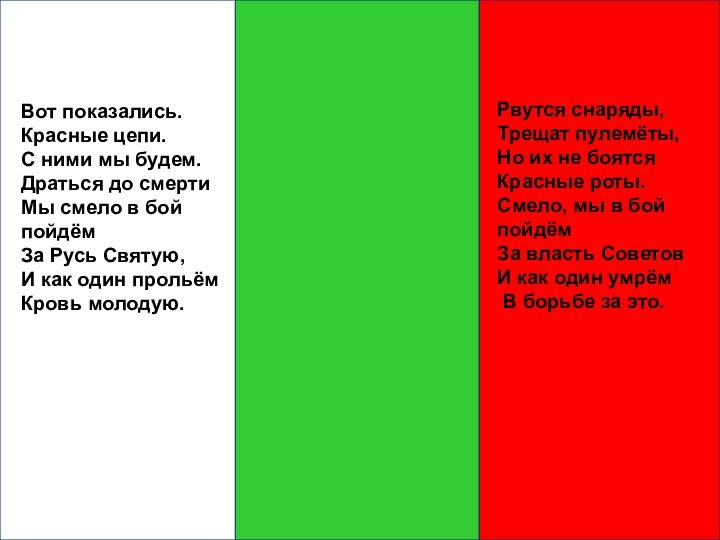 Вот показались.
Красные цепи.
С ними мы будем.
Драться до смерти
Мы смело в бой пойдём
За Русь Святую,
И как один прольём
Кровь молодую.

Рвутся снаряды,
Трещат пулемёты,
Но их не боятся
Красные роты.
Смело, мы в бой пойдём
За власть Советов
И как один умрём
В борьбе за это.